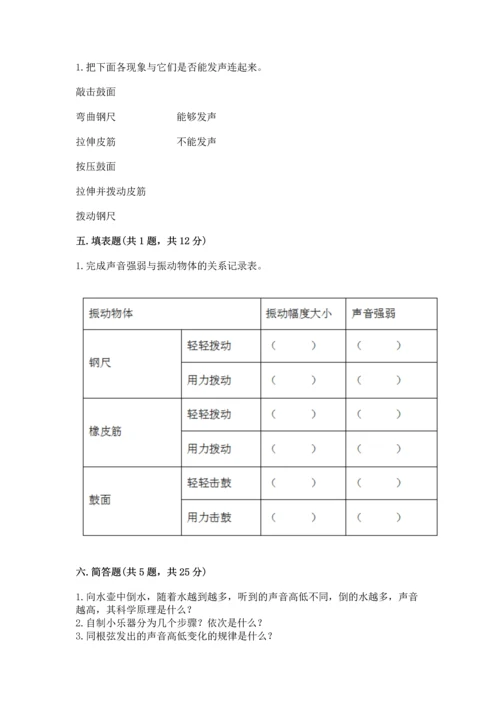 1. 把下面各现象与它们是否能发声连起来。

敲击鼓面

弯曲钢尺　　　　能够发声

拉伸皮筋　　　　不能发声

按压鼓面

拉伸并拨动皮筋

拨动钢尺

五. 填表题（共 1 题，共 12 分）

1. 完成声音强弱与振动物体的关系记录表。

| 振动物体 | | 振动幅度大小 | 声音强弱 |
|---|---|---|---|
| 钢尺 | 轻轻拨动 | （　　） | （　　） |
| | 用力拨动 | （　　） | （　　） |
| 橡皮筋 | 轻轻拨动 | （　　） | （　　） |
| | 用力拨动 | （　　） | （　　） |
| 鼓面 | 轻轻击鼓 | （　　） | （　　） |
| | 用力击鼓 | （　　） | （　　） |

六. 简答题（共 5 题，共 25 分）

1. 向水壶中倒水，随着水越到越多，听到的声音高低不同，倒的水越多，声音越高，其科学原理是什么？
2. 自制小乐器分为几个步骤？依次是什么？
3. 同根弦发出的声音高低变化的规律是什么？